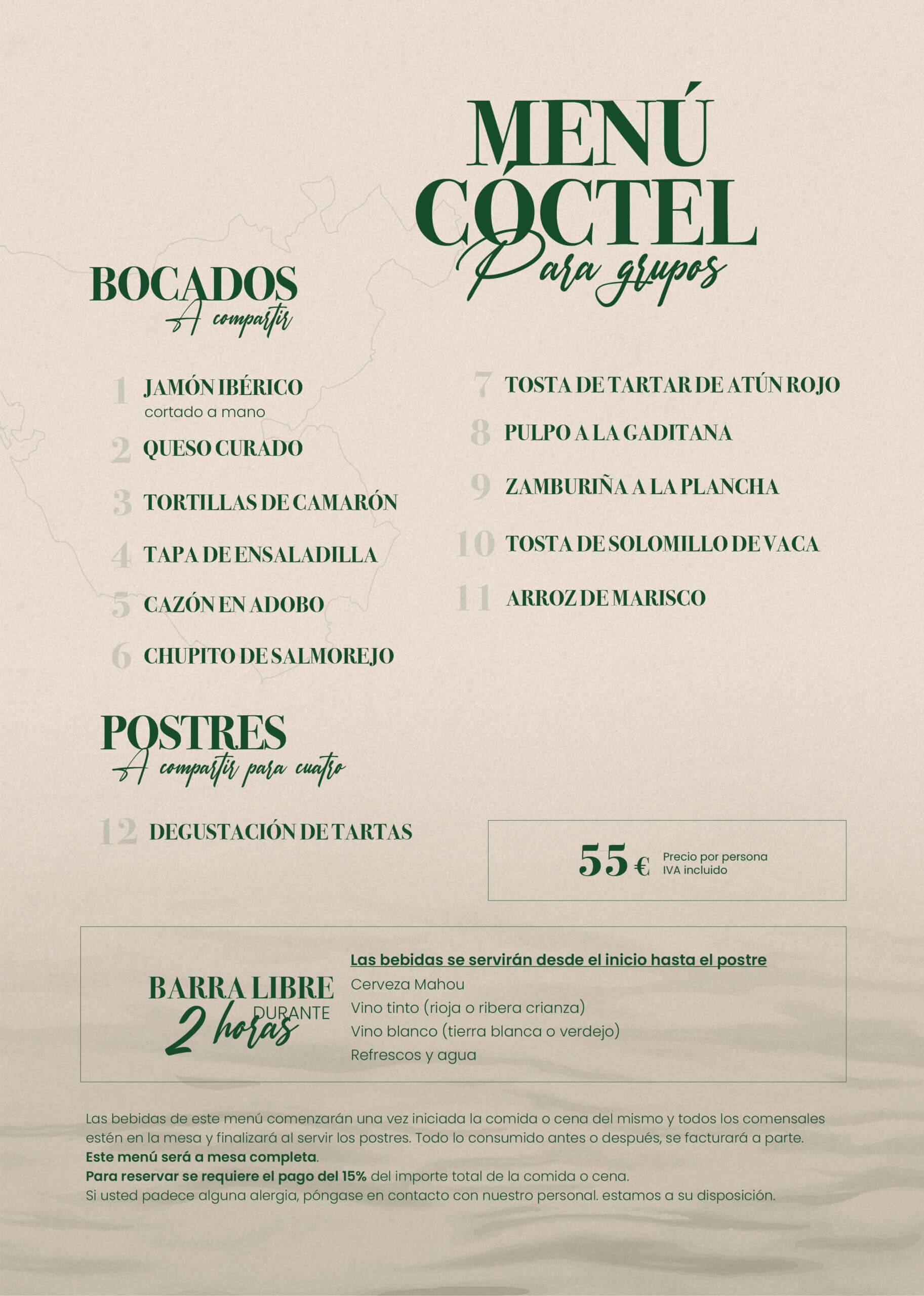 MENÚ CÓCTEL
Para grupos

BOCADOS
A compartir

1 JAMÓN IBÉRICO
cortado a mano

2 QUESO CURADO

3 TORTILLAS DE CAMARÓN

4 TAPA DE ENSALADILLA

5 CAZÓN EN ADOBO

6 CHUPITO DE SALMOREJO

7 TOSTA DE TARTAR DE ATÚN ROJO

8 PULPO A LA GADITANA

9 ZAMBURIÑA A LA PLANCHA

10 TOSTA DE SOLOMILLO DE VACA

11 ARROZ DE MARISCO

POSTRES
A compartir para cuatro

12 DEGUSTACIÓN DE TARTAS

55 € Precio por persona
IVA incluido

BARRA LIBRE
DURANTE
2 horas

Las bebidas se servirán desde el inicio hasta el postre
Cerveza Mahou
Vino tinto (rioja o ribera crianza)
Vino blanco (tierra blanca o verdejo)
Refrescos y agua

Las bebidas de este menú comenzarán una vez iniciada la comida o cena del mismo y todos los comensales estén en la mesa y finalizará al servir los postres. Todo lo consumido antes o después, se facturará a parte.
Este menú será a mesa completa.
Para reservar se requiere el pago del 15% del importe total de la comida o cena.
Si usted padece alguna alergia, póngase en contacto con nuestro personal. estamos a su disposición.